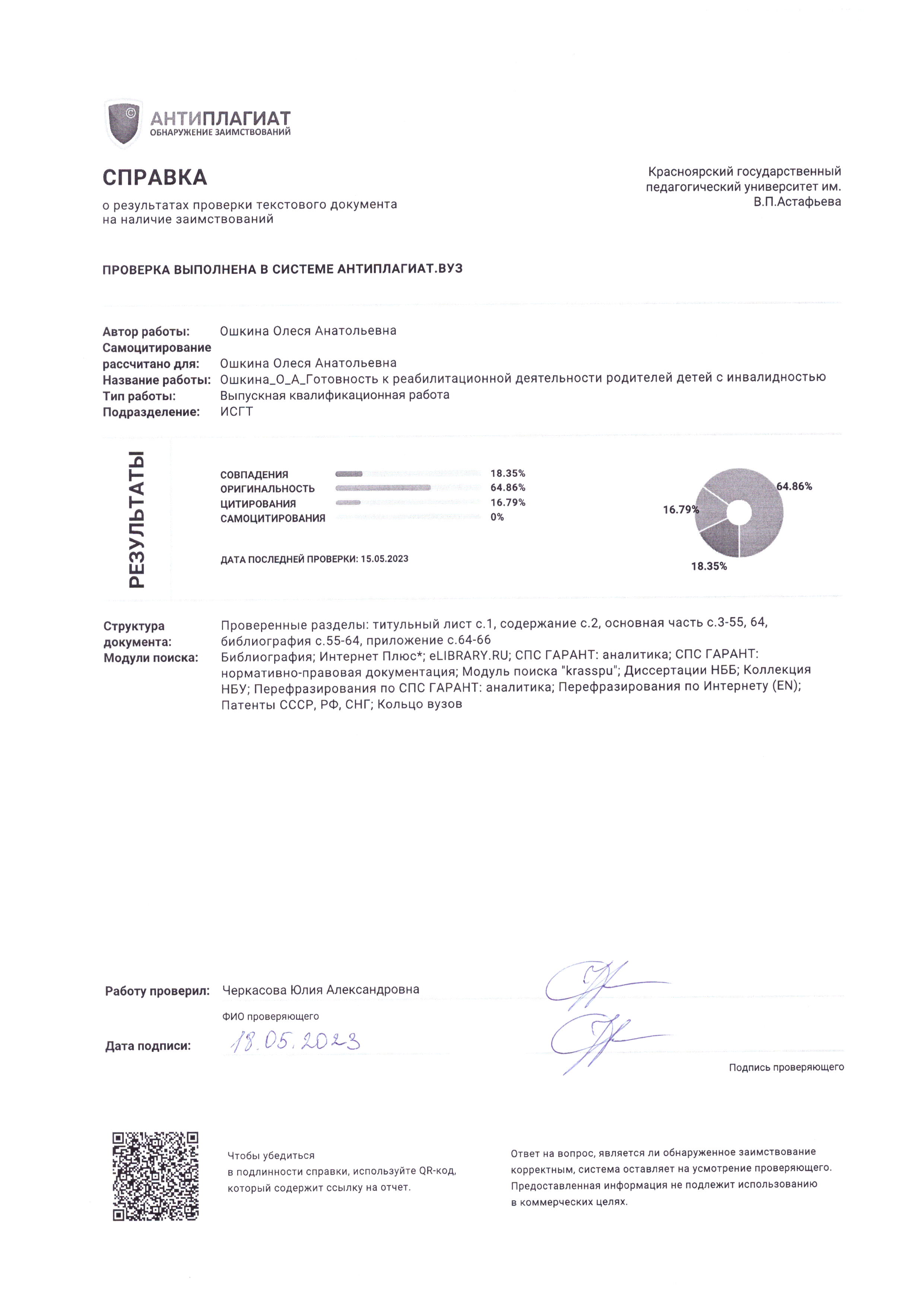 АНТИПЛАГИАТ
ОБНАРУЖЕНИЕ ЗАИМСТВОВАНИЙ

СПРАВКА
о результатах проверки текстового документа на наличие заимствований

Красноярский государственный педагогический университет им. В.П.Астафьева

ПРОВЕРКА ВЫПОЛНЕНА В СИСТЕМЕ АНТИПЛАГИАТ.ВУЗ

Автор работы: Ошкина Олеся Анатольевна
Самоцитирование рассчитано для: Ошкина Олеся Анатольевна
Название работы: Ошкина_О_А_Готовность к реабилитационной деятельности родителей детей с инвалидностью
Тип работы: Выпускная квалификационная работа
Подразделение: ИСГТ

РЕЗУЛЬТАТЫ

СОВПАДЕНИЯ 18.35%
ОРИГИНАЛЬНОСТЬ 64.86%
ЦИТИРОВАНИЯ 16.79%
САМОЦИТИРОВАНИЯ 0%

ДАТА ПОСЛЕДНЕЙ ПРОВЕРКИ: 15.05.2023

64.86%
16.79%
18.35%

Структура документа: Проверенные разделы: титульный лист с.1, содержание с.2, основная часть с.3-55, 64, библиография с.55-64, приложение с.64-66
Модули поиска: Библиография; Интернет Плюс*; eLIBRARY.RU; СПС ГАРАНТ: аналитика; СПС ГАРАНТ: нормативно-правовая документация; Модуль поиска "krasspu"; Диссертации НББ; Коллекция НБУ; Перефразирования по СПС ГАРАНТ: аналитика; Перефразирования по Интернету (EN); Патенты СССР, РФ, СНГ; Кольцо вузов

Работу проверил: Черкасова Юлия Александровна
ФИО проверяющего

Дата подписи: 18.05.2023

Подпись проверяющего

Чтобы убедиться в подлинности справки, используйте QR-код, который содержит ссылку на отчет.

Ответ на вопрос, является ли обнаруженное заимствование корректным, система оставляет на усмотрение проверяющего. Предоставленная информация не подлежит использованию в коммерческих целях.